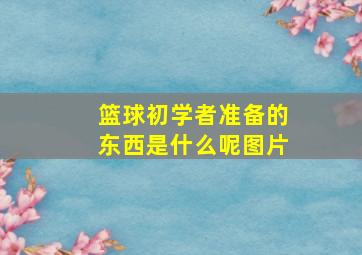 篮球初学者准备的东西是什么呢图片